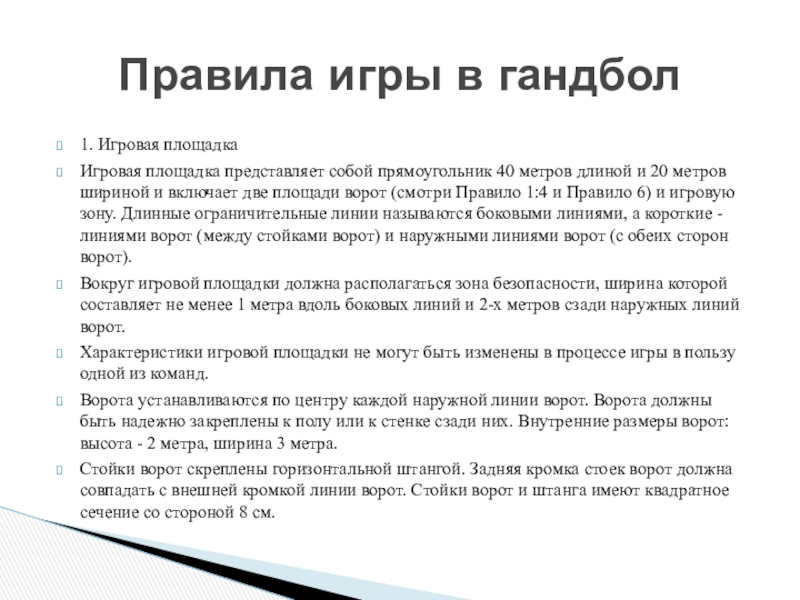 Правила игры в гандбол

1. Игровая площадка

Игровая площадка представляет собой прямоугольник 40 метров длиной и 20 метров шириной и включает две площади ворот (смотри Правило 1:4 и Правило 6) и игровую зону. Длинные ограничительные линии называются боковыми линиями, а короткие - линиями ворот (между стойками ворот) и наружными линиями ворот (с обеих сторон ворот).

Вокруг игровой площадки должна располагаться зона безопасности, ширина которой составляет не менее 1 метра вдоль боковых линий и 2-х метров сзади наружных линий ворот.

Характеристики игровой площадки не могут быть изменены в процессе игры в пользу одной из команд.

Ворота устанавливаются по центру каждой наружной линии ворот. Ворота должны быть надежно закреплены к полу или к стенке сзади них. Внутренние размеры ворот: высота - 2 метра, ширина 3 метра.

Стойки ворот скреплены горизонтальной штангой. Задняя кромка стоек ворот должна совпадать с внешней кромкой линии ворот. Стойки ворот и штанга имеют квадратное сечение со стороной 8 см.